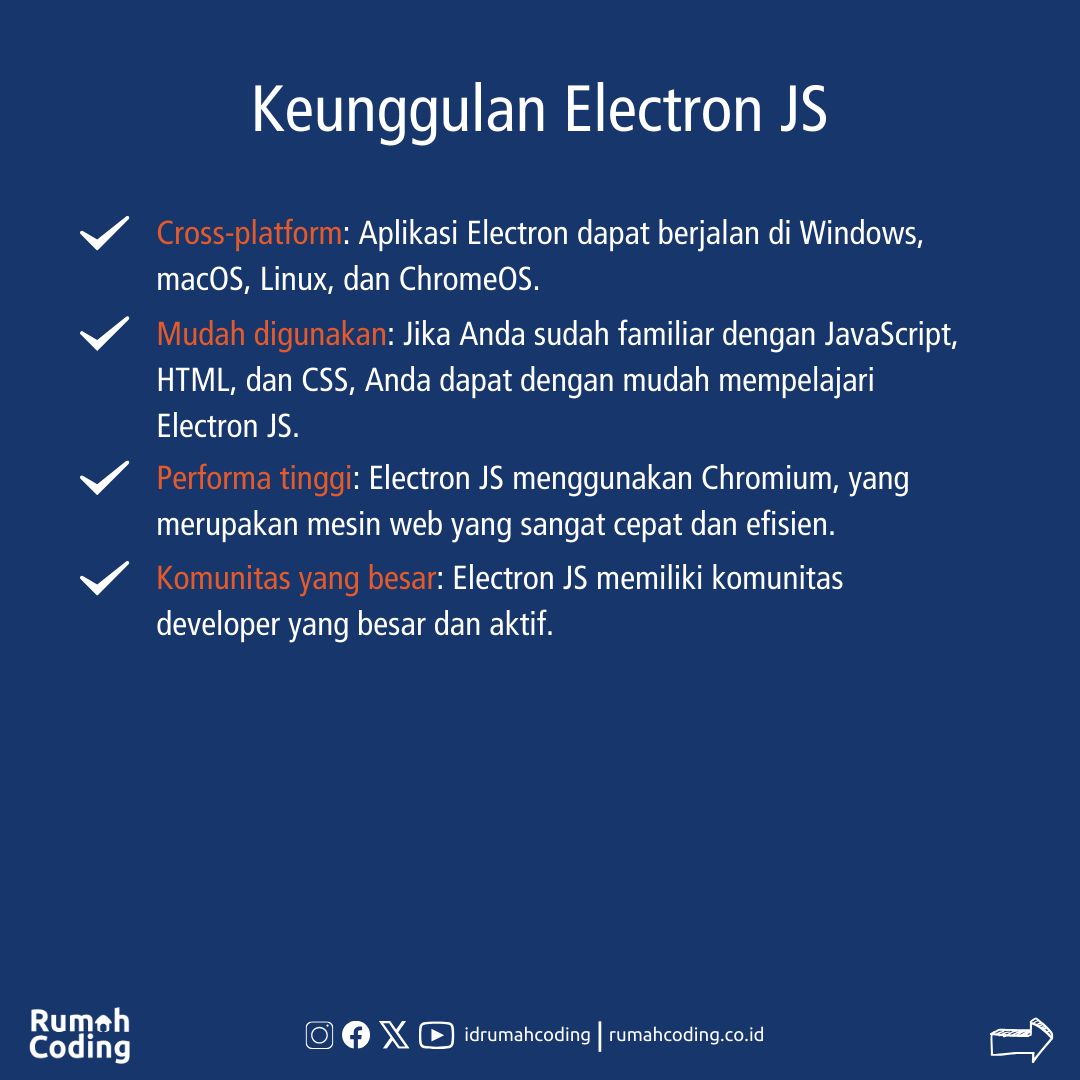 Keunggulan Electron JS

Cross-platform: Aplikasi Electron dapat berjalan di Windows, macOS, Linux, dan ChromeOS.

Mudah digunakan: Jika Anda sudah familiar dengan JavaScript, HTML, dan CSS, Anda dapat dengan mudah mempelajari Electron JS.

Performa tinggi: Electron JS menggunakan Chromium, yang merupakan mesin web yang sangat cepat dan efisien.

Komunitas yang besar: Electron JS memiliki komunitas developer yang besar dan aktif.

Rumah Coding

idrumahcoding | rumahcoding.co.id